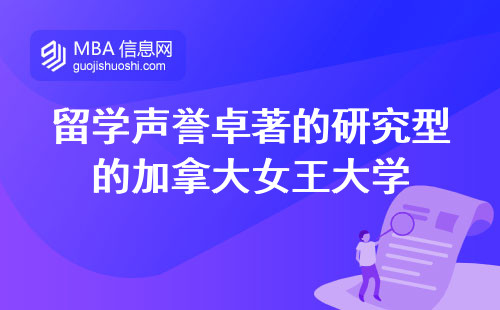 MBA 信息网
guojishuoshi.com

留学声誉卓著的研究型的加拿大女王大学